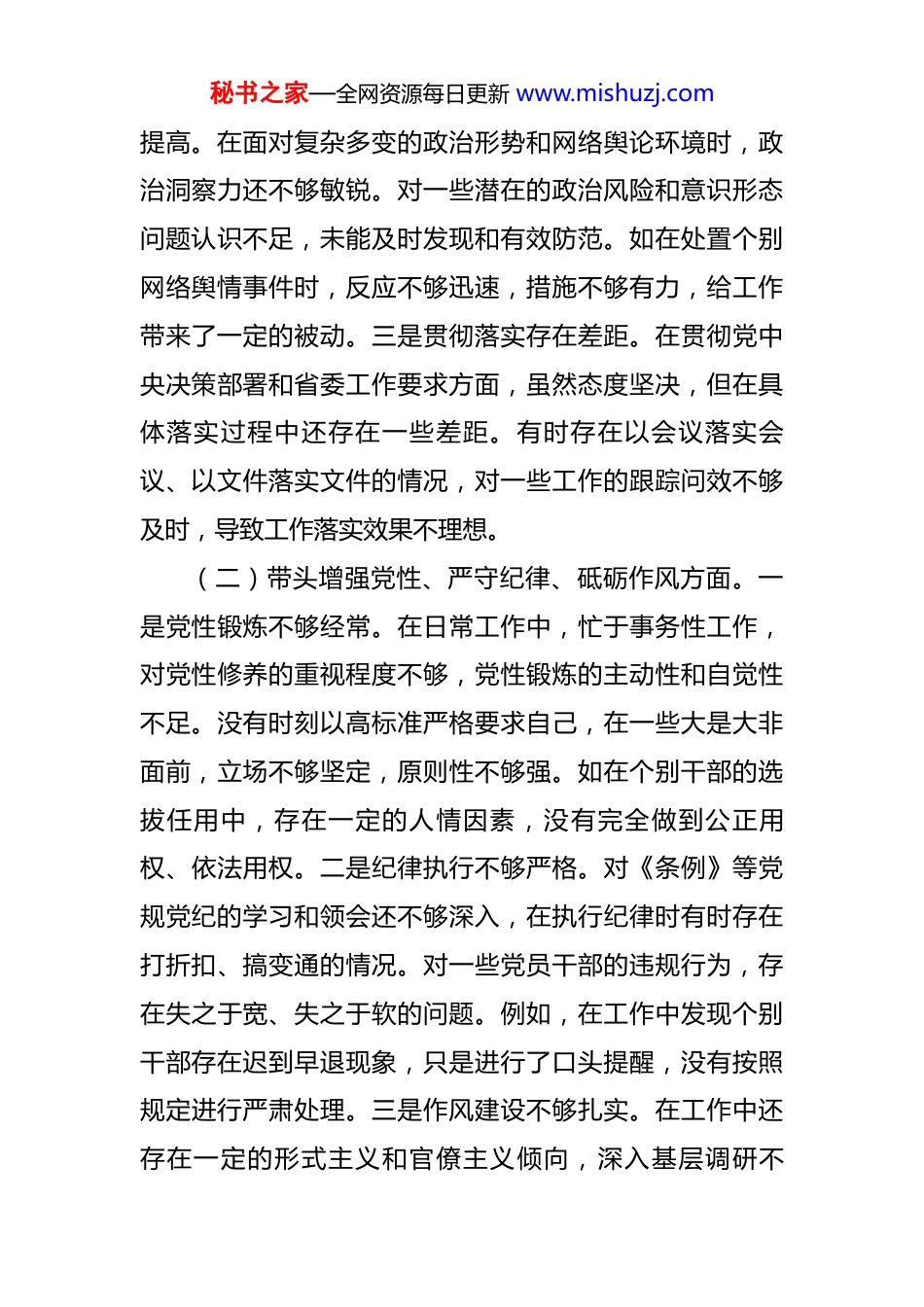 秘书之家—全网资源每日更新 www.mishuzj.com

提高。在面对复杂多变的政治形势和网络舆论环境时，政治洞察力还不够敏锐。对一些潜在的政治风险和意识形态问题认识不足，未能及时发现和有效防范。如在处置个别网络舆情事件时，反应不够迅速，措施不够有力，给工作带来了一定的被动。三是贯彻落实存在差距。在贯彻党中央决策部署和省委工作要求方面，虽然态度坚决，但在具体落实过程中还存在一些差距。有时存在以会议落实会议、以文件落实文件的情况，对一些工作的跟踪问效不够及时，导致工作落实效果不理想。

（二）带头增强党性、严守纪律、砥砺作风方面。一是党性锻炼不够经常。在日常工作中，忙于事务性工作，对党性修养的重视程度不够，党性锻炼的主动性和自觉性不足。没有时刻以高标准严格要求自己，在一些大是大非面前，立场不够坚定，原则性不够强。如在个别干部的选拔任用中，存在一定的人情因素，没有完全做到公正用权、依法用权。二是纪律执行不够严格。对《条例》等党规党纪的学习和领会还不够深入，在执行纪律时有时存在打折扣、搞变通的情况。对一些党员干部的违规行为，存在失之于宽、失之于软的问题。例如，在工作中发现个别干部存在迟到早退现象，只是进行了口头提醒，没有按照规定进行严肃处理。三是作风建设不够扎实。在工作中还存在一定的形式主义和官僚主义倾向，深入基层调研不